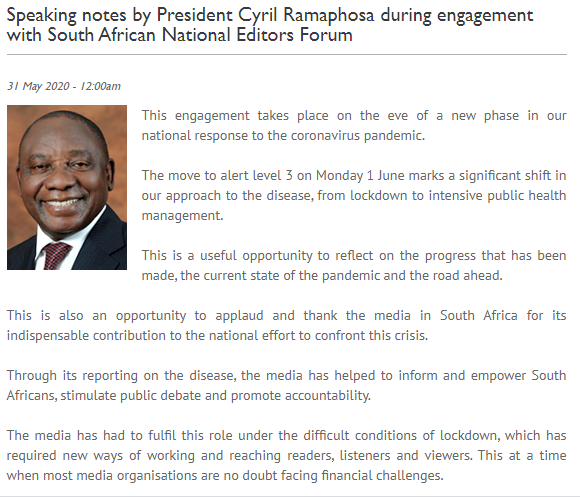 Speaking notes by President Cyril Ramaphosa during engagement with South African National Editors Forum

31 May 2020 - 12:00am

This engagement takes place on the eve of a new phase in our national response to the coronavirus pandemic.

The move to alert level 3 on Monday 1 June marks a significant shift in our approach to the disease, from lockdown to intensive public health management.

This is a useful opportunity to reflect on the progress that has been made, the current state of the pandemic and the road ahead.

This is also an opportunity to applaud and thank the media in South Africa for its indispensable contribution to the national effort to confront this crisis.

Through its reporting on the disease, the media has helped to inform and empower South Africans, stimulate public debate and promote accountability.

The media has had to fulfil this role under the difficult conditions of lockdown, which has required new ways of working and reaching readers, listeners and viewers. This at a time when most media organisations are no doubt facing financial challenges.